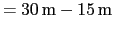 $= 30\,\text{m} - 15\,\text{m}$